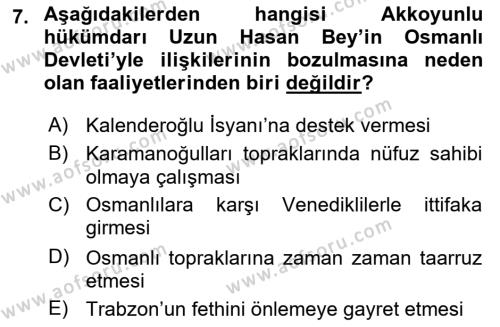 7. Aşağıdakilerden hangisi Akkoyunlu hükümdarı Uzun Hasan Bey'in Osmanlı Devleti'yle ilişkilerinin bozulmasına neden olan faaliyetlerinden biri değildir?

A) Kalenderoğlu İsyanı'na destek vermesi
B) Karamanoğulları topraklarında nüfuz sahibi olmaya çalışması
C) Osmanlılara karşı Venediklilerle ittifaka girmesi
D) Osmanlı topraklarına zaman zaman taarruz etmesi
E) Trabzon'un fethini önlemeye gayret etmesi

www.aofsoru.com